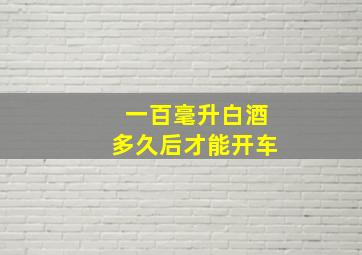 一百毫升白酒
多久后才能开车